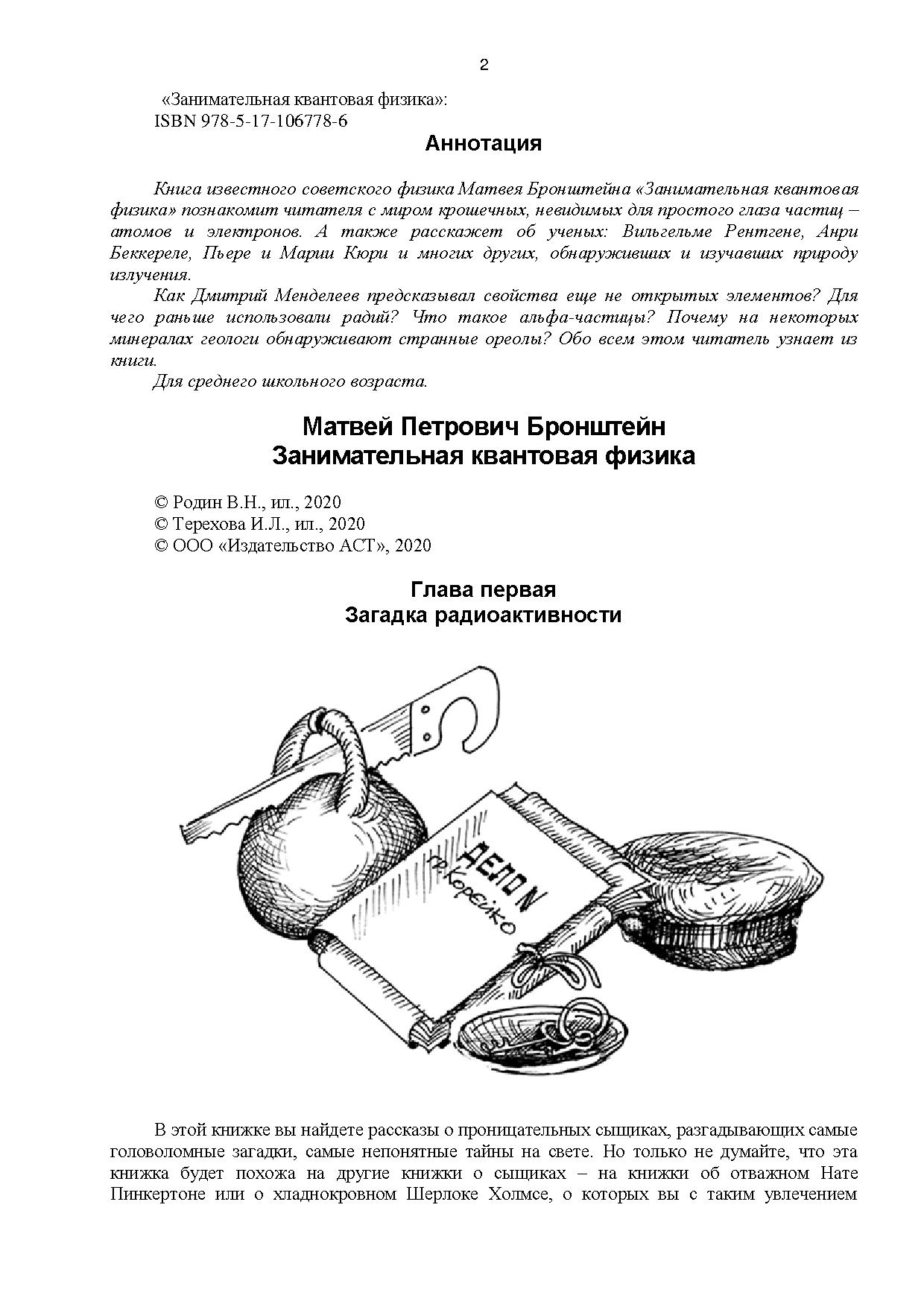 2

«Занимательная квантовая физика»:
ISBN 978-5-17-106778-6

Аннотация

Книга известного советского физика Матвея Бронштейна «Занимательная квантовая физика» познакомит читателя с миром крошечных, невидимых для простого глаза частиц – атомов и электронов. А также расскажет об ученых: Вильгельме Рентгене, Анри Беккереле, Пьере и Марии Кюри и многих других, обнаруживших и изучавших природу излучения.

Как Дмитрий Менделеев предсказывал свойства еще не открытых элементов? Для чего раньше использовали радий? Что такое альфа-частицы? Почему на некоторых минералах геологи обнаруживают странные ореолы? Обо всем этом читатель узнает из книги.

Для среднего школьного возраста.

Матвей Петрович Бронштейн
Занимательная квантовая физика

© Родин В.Н., ил., 2020
© Терехова И.Л., ил., 2020
© ООО «Издательство АСТ», 2020

Глава первая
Загадка радиоактивности

ДЕЛО N
гр. Корейко

В этой книжке вы найдете рассказы о проницательных сыщиках, разгадывающих самые головоломные загадки, самые непонятные тайны на свете. Но только не думайте, что эта книжка будет похожа на другие книжки о сыщиках – на книжки об отважном Нате Пинкертоне или о хладнокровном Шерлоке Холмсе, о которых вы с таким увлечением